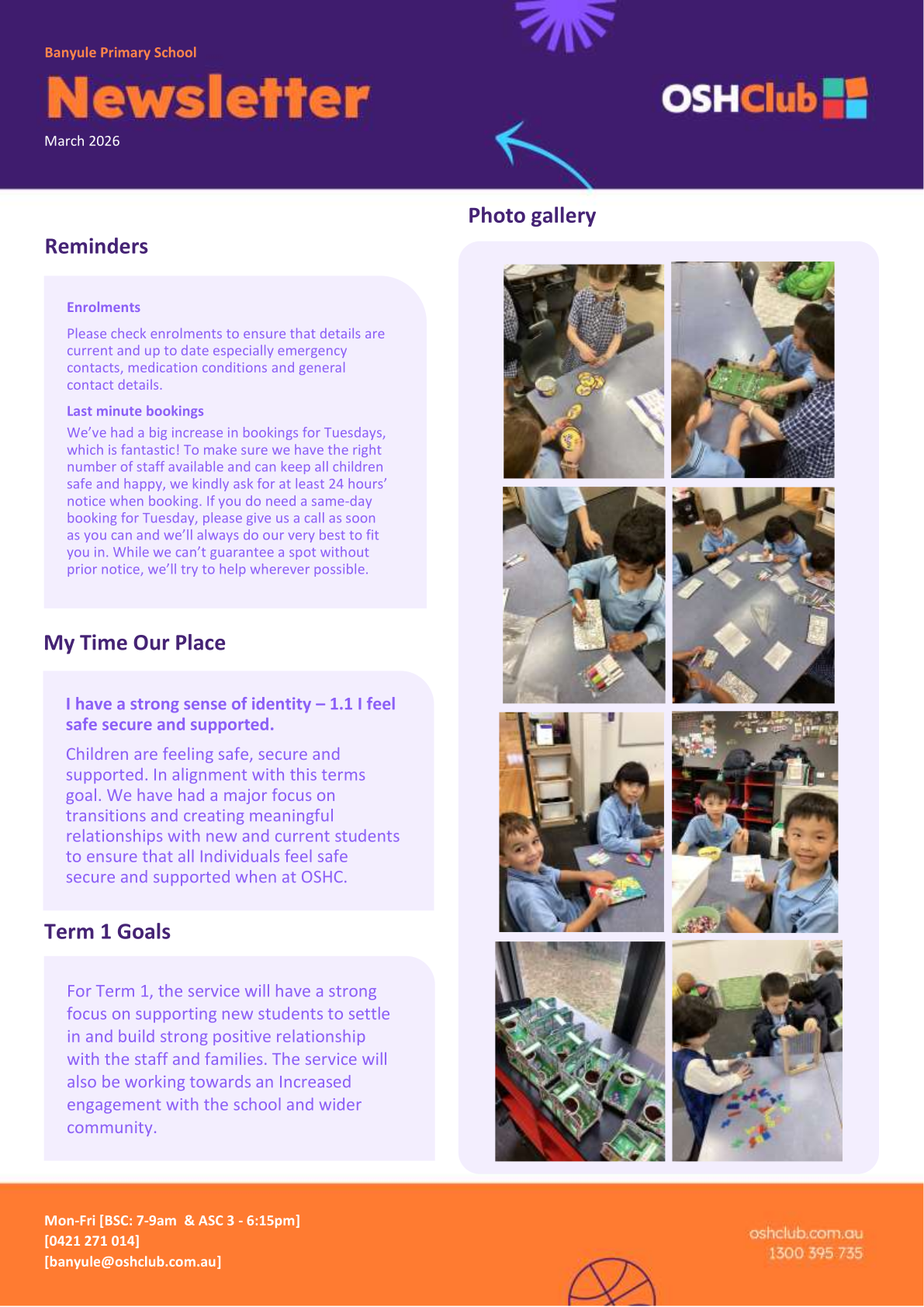 Banyule Primary School

Newsletter

March 2026

OSHClub

Reminders

Enrolments

Please check enrolments to ensure that details are current and up to date especially emergency contacts, medication conditions and general contact details.

Last minute bookings

We've had a big increase in bookings for Tuesdays, which is fantastic! To make sure we have the right number of staff available and can keep all children safe and happy, we kindly ask for at least 24 hours' notice when booking. If you do need a same-day booking for Tuesday, please give us a call as soon as you can and we'll always do our very best to fit you in. While we can't guarantee a spot without prior notice, we'll try to help wherever possible.

My Time Our Place

I have a strong sense of identity – 1.1 I feel safe secure and supported.

Children are feeling safe, secure and supported. In alignment with this terms goal. We have had a major focus on transitions and creating meaningful relationships with new and current students to ensure that all Individuals feel safe secure and supported when at OSHC.

Term 1 Goals

For Term 1, the service will have a strong focus on supporting new students to settle in and build strong positive relationship with the staff and families. The service will also be working towards an Increased engagement with the school and wider community.

Photo gallery

Mon-Fri [BSC: 7-9am & ASC 3 - 6:15pm]
[0421 271 014]
[banyule@oshclub.com.au]

oshclub.com.au
1300 395 735